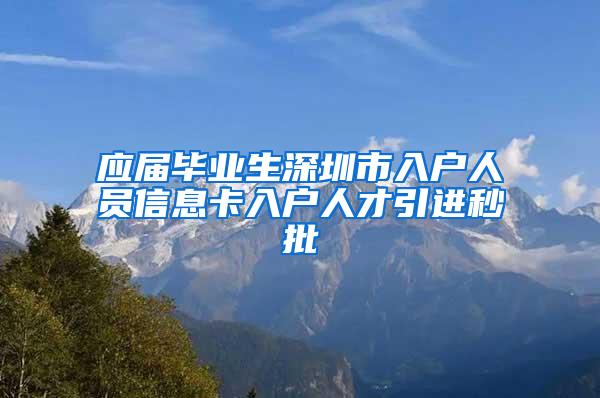 应届毕业生深圳市入户人员信息卡入户人才引进秒批